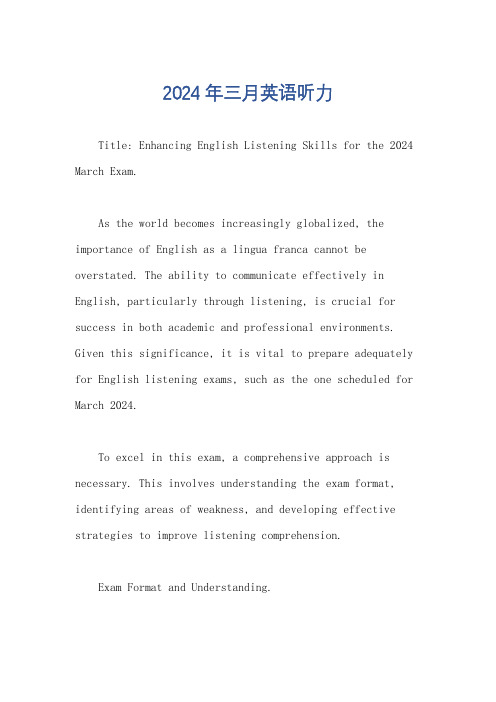 2024年三月英语听力

Title: Enhancing English Listening Skills for the 2024 March Exam.

As the world becomes increasingly globalized, the importance of English as a lingua franca cannot be overstated. The ability to communicate effectively in English, particularly through listening, is crucial for success in both academic and professional environments. Given this significance, it is vital to prepare adequately for English listening exams, such as the one scheduled for March 2024.

To excel in this exam, a comprehensive approach is necessary. This involves understanding the exam format, identifying areas of weakness, and developing effective strategies to improve listening comprehension.

Exam Format and Understanding.